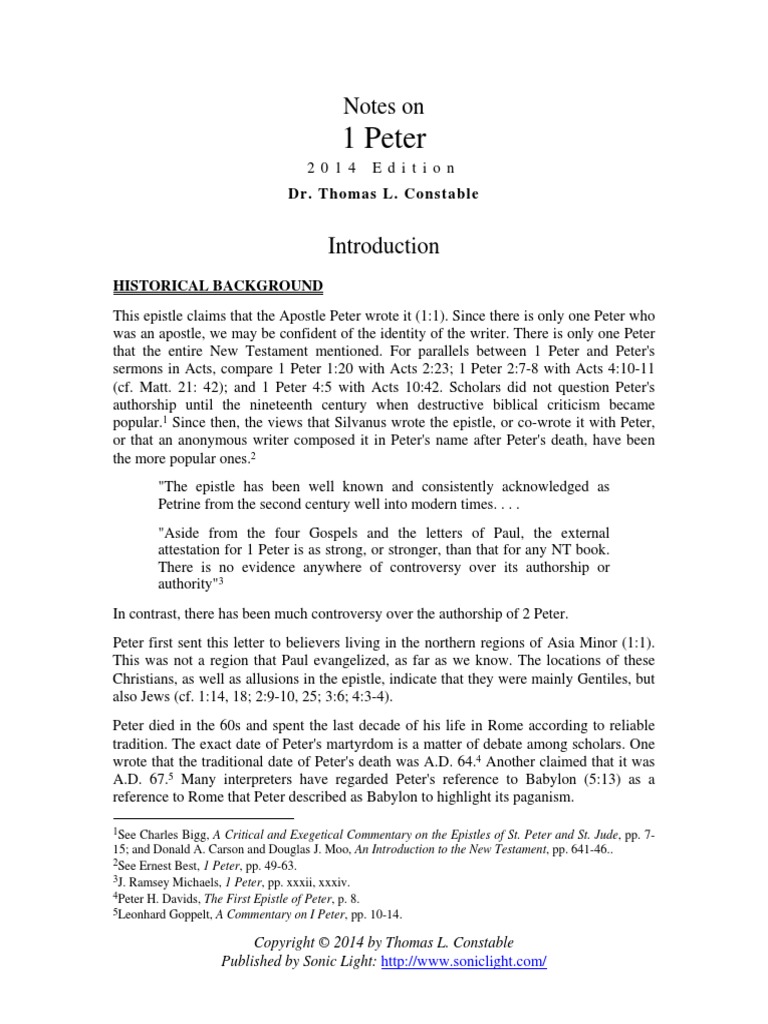 Notes on

1 Peter

2014 Edition

Dr. Thomas L. Constable

Introduction

HISTORICAL BACKGROUND

This epistle claims that the Apostle Peter wrote it (1:1). Since there is only one Peter who was an apostle, we may be confident of the identity of the writer. There is only one Peter that the entire New Testament mentioned. For parallels between 1 Peter and Peter's sermons in Acts, compare 1 Peter 1:20 with Acts 2:23; 1 Peter 2:7-8 with Acts 4:10-11 (cf. Matt. 21: 42); and 1 Peter 4:5 with Acts 10:42. Scholars did not question Peter's authorship until the nineteenth century when destructive biblical criticism became popular.$^1$ Since then, the views that Silvanus wrote the epistle, or co-wrote it with Peter, or that an anonymous writer composed it in Peter's name after Peter's death, have been the more popular ones.$^2$

"The epistle has been well known and consistently acknowledged as Petrine from the second century well into modern times. . . .

"Aside from the four Gospels and the letters of Paul, the external attestation for 1 Peter is as strong, or stronger, than that for any NT book. There is no evidence anywhere of controversy over its authorship or authority"$^3$

In contrast, there has been much controversy over the authorship of 2 Peter.

Peter first sent this letter to believers living in the northern regions of Asia Minor (1:1). This was not a region that Paul evangelized, as far as we know. The locations of these Christians, as well as allusions in the epistle, indicate that they were mainly Gentiles, but also Jews (cf. 1:14, 18; 2:9-10, 25; 3:6; 4:3-4).

Peter died in the 60s and spent the last decade of his life in Rome according to reliable tradition. The exact date of Peter's martyrdom is a matter of debate among scholars. One wrote that the traditional date of Peter's death was A.D. 64.$^4$ Another claimed that it was A.D. 67.$^5$ Many interpreters have regarded Peter's reference to Babylon (5:13) as a reference to Rome that Peter described as Babylon to highlight its paganism.

$^1$See Charles Bigg, A Critical and Exegetical Commentary on the Epistles of St. Peter and St. Jude, pp. 7-15; and Donald A. Carson and Douglas J. Moo, An Introduction to the New Testament, pp. 641-46..
$^2$See Ernest Best, 1 Peter, pp. 49-63.
$^3$J. Ramsey Michaels, 1 Peter, pp. xxxii, xxxiv.
$^4$Peter H. Davids, The First Epistle of Peter, p. 8.
$^5$Leonhard Goppelt, A Commentary on I Peter, pp. 10-14.

Copyright © 2014 by Thomas L. Constable
Published by Sonic Light: http://www.soniclight.com/